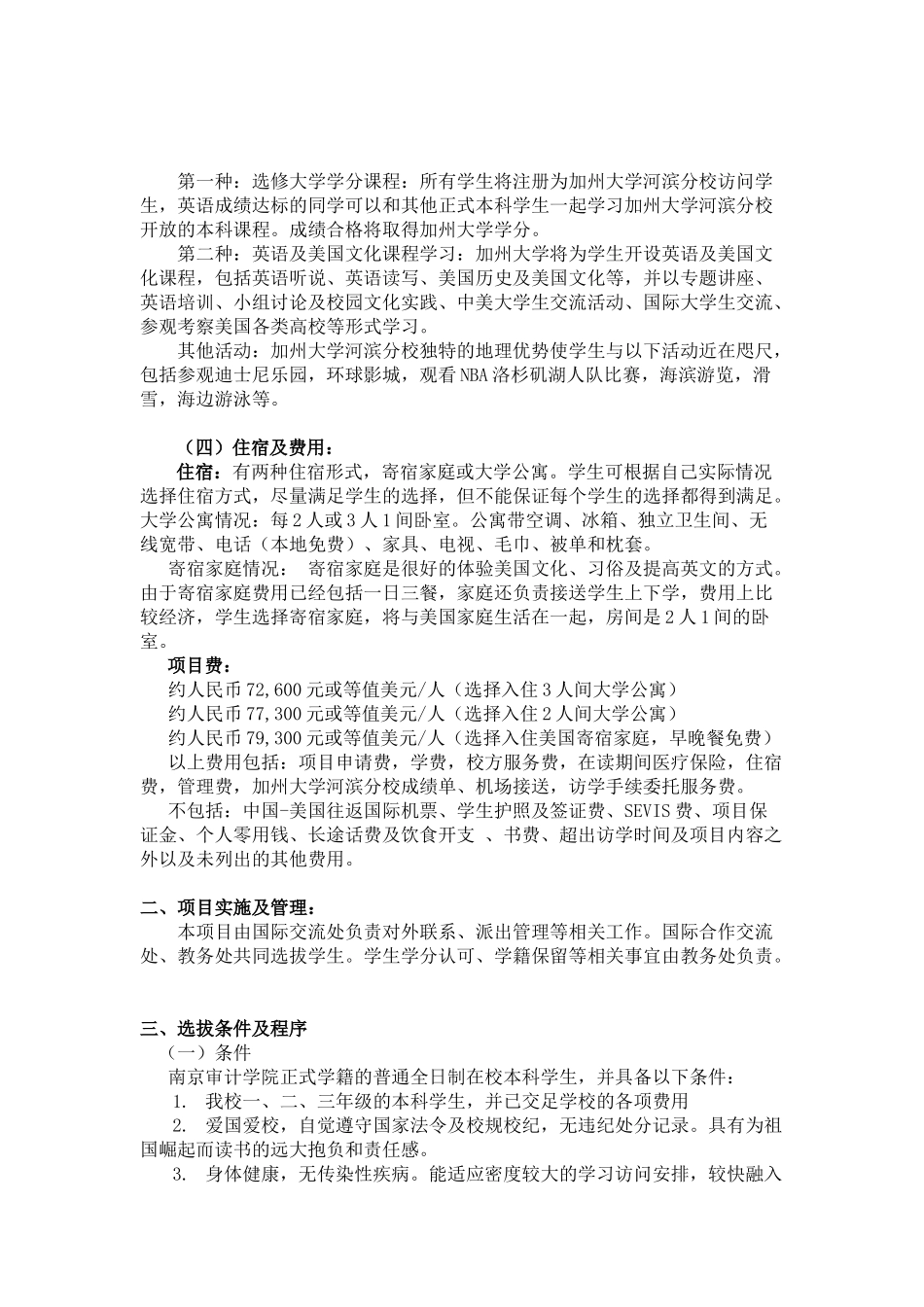 第一种：选修大学学分课程：所有学生将注册为加州大学河滨分校访问学生，英语成绩达标的同学可以和其他正式本科学生一起学习加州大学河滨分校开放的本科课程。成绩合格将取得加州大学学分。

第二种：英语及美国文化课程学习：加州大学将为学生开设英语及美国文化课程，包括英语听说、英语读写、美国历史及美国文化等，并以专题讲座、英语培训、小组讨论及校园文化实践、中美大学生交流活动、国际大学生交流、参观考察美国各类高校等形式学习。

其他活动：加州大学河滨分校独特的地理优势使学生与以下活动近在咫尺，包括参观迪士尼乐园，环球影城，观看NBA洛杉矶湖人队比赛，海滨游览，滑雪，海边游泳等。

（四）住宿及费用：

住宿：有两种住宿形式，寄宿家庭或大学公寓。学生可根据自己实际情况选择住宿方式，尽量满足学生的选择，但不能保证每个学生的选择都得到满足。大学公寓情况：每2人或3人1间卧室。公寓带空调、冰箱、独立卫生间、无线宽带、电话（本地免费）、家具、电视、毛巾、被单和枕套。

寄宿家庭情况： 寄宿家庭是很好的体验美国文化、习俗及提高英文的方式。由于寄宿家庭费用已经包括一日三餐，家庭还负责接送学生上下学，费用上比较经济，学生选择寄宿家庭，将与美国家庭生活在一起，房间是2人1间的卧室。

项目费：

约人民币72,600元或等值美元/人（选择入住3人间大学公寓）

约人民币77,300元或等值美元/人（选择入住2人间大学公寓）

约人民币79,300元或等值美元/人（选择入住美国寄宿家庭，早晚餐免费）

以上费用包括：项目申请费，学费，校方服务费，在读期间医疗保险，住宿费，管理费，加州大学河滨分校成绩单、机场接送，访学手续委托服务费。

不包括：中国-美国往返国际机票、学生护照及签证费、SEVIS费、项目保证金、个人零用钱、长途话费及饮食开支 、书费、超出访学时间及项目内容之外以及未列出的其他费用。

二、项目实施及管理：

本项目由国际交流处负责对外联系、派出管理等相关工作。国际合作交流处、教务处共同选拔学生。学生学分认可、学籍保留等相关事宜由教务处负责。

三、选拔条件及程序

（一）条件

南京审计学院正式学籍的普通全日制在校本科学生，并具备以下条件：

1. 我校一、二、三年级的本科学生，并已交足学校的各项费用

2. 爱国爱校，自觉遵守国家法令及校规校纪，无违纪处分记录。具有为祖国崛起而读书的远大抱负和责任感。

3. 身体健康，无传染性疾病。能适应密度较大的学习访问安排，较快融入